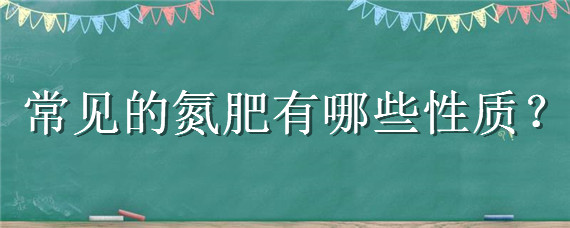 常见的氮肥有哪些性质？